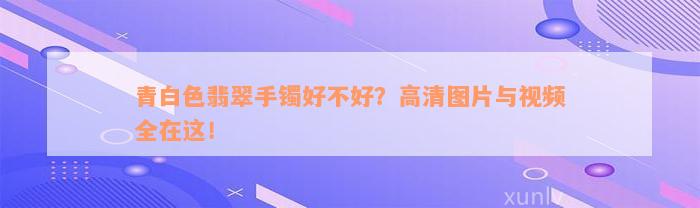 青白色翡翠手镯好不好？高清图片与视频全在这！

xunlv